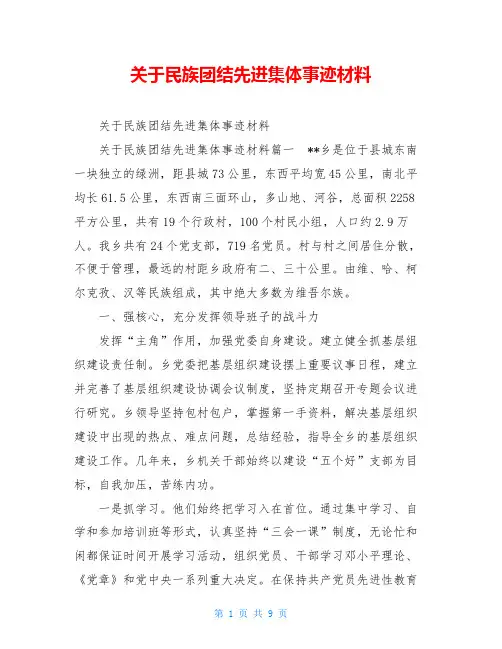 关于民族团结先进集体事迹材料

关于民族团结先进集体事迹材料

关于民族团结先进集体事迹材料篇一 **乡是位于县城东南一块独立的绿洲，距县城73公里，东西平均宽45公里，南北平均长61.5公里，东西南三面环山，多山地、河谷，总面积2258平方公里，共有19个行政村，100个村民小组，人口约2.9万人。我乡共有24个党支部，719名党员。村与村之间居住分散，不便于管理，最远的村距乡政府有二、三十公里。由维、哈、柯尔克孜、汉等民族组成，其中绝大多数为维吾尔族。

一、强核心，充分发挥领导班子的战斗力

发挥“主角”作用，加强党委自身建设。建立健全抓基层组织建设责任制。乡党委把基层组织建设摆上重要议事日程，建立并完善了基层组织建设协调会议制度，坚持定期召开专题会议进行研究。乡领导坚持包村包户，掌握第一手资料，解决基层组织建设中出现的热点、难点问题，总结经验，指导全乡的基层组织建设工作。几年来，乡机关干部始终以建设“五个好”支部为目标，自我加压，苦练内功。

一是抓学习。他们始终把学习入在首位。通过集中学习、自学和参加培训班等形式，认真坚持“三会一课”制度，无论忙和闲都保证时间开展学习活动，组织党员、干部学习邓小平理论、《党章》和党中央一系列重大决定。在保持共产党员先进性教育

第 1 页 共 9 页